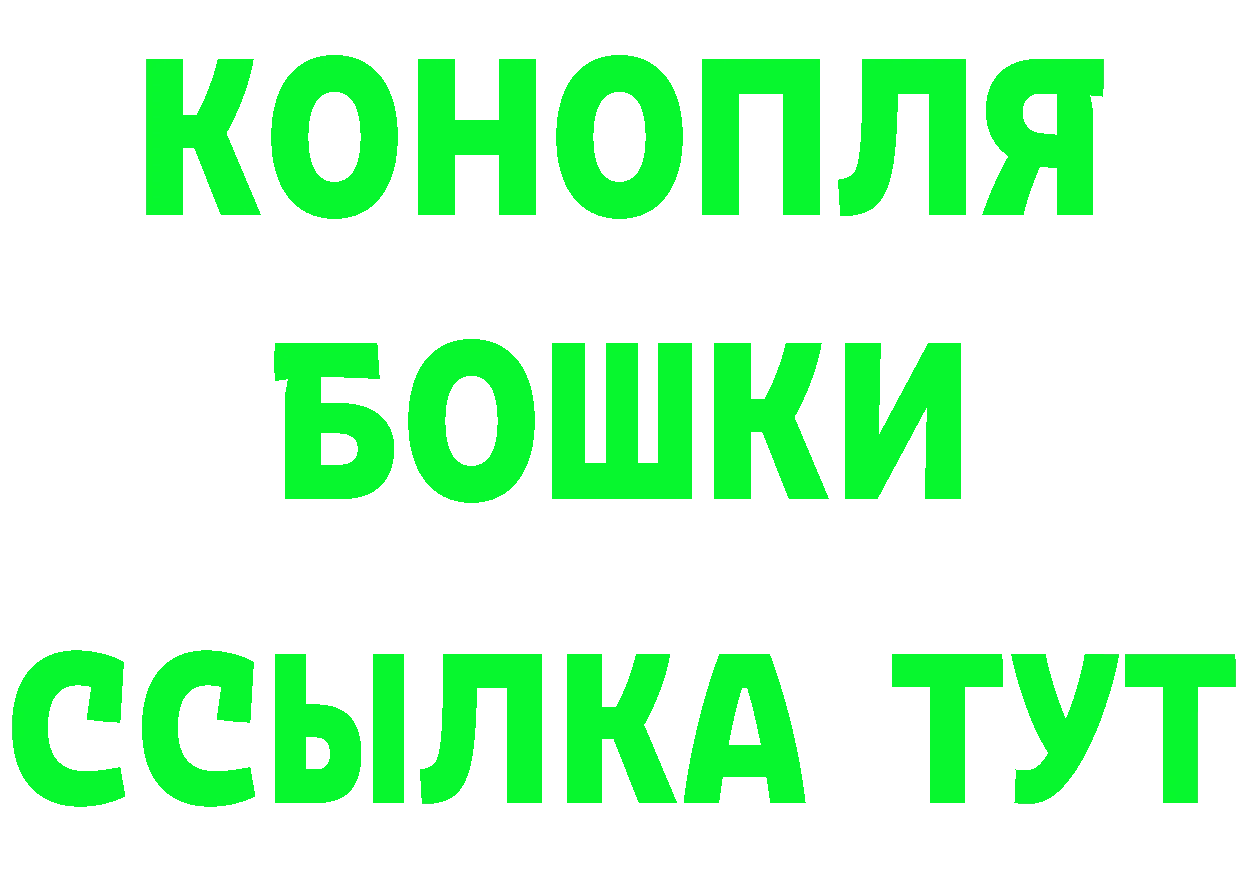 КОНОПЛЯ
БОШКИ
ССЫЛКА ТУТ